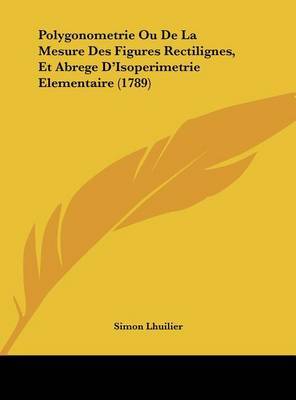 Polygonometrie Ou De La Mesure Des Figures Rectilignes, Et Abrege D'Isoperimetrie Elementaire (1789)

Simon Lhuilier